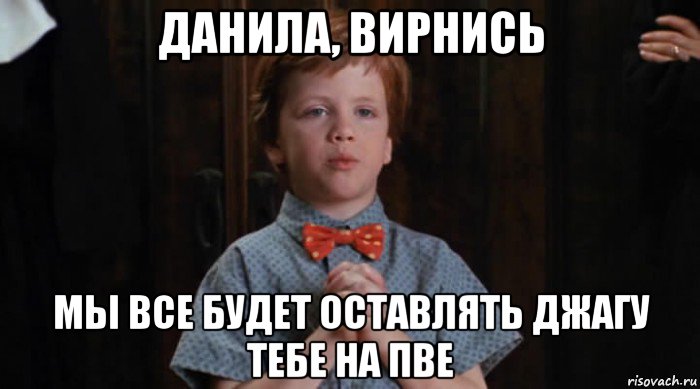 ДАНИЛА, ВИРНИСЬ

МЫ ВСЕ БУДЕТ ОСТАВЛЯТЬ ДЖАГУ ТЕБЕ НА ПВЕ

risovach.ru